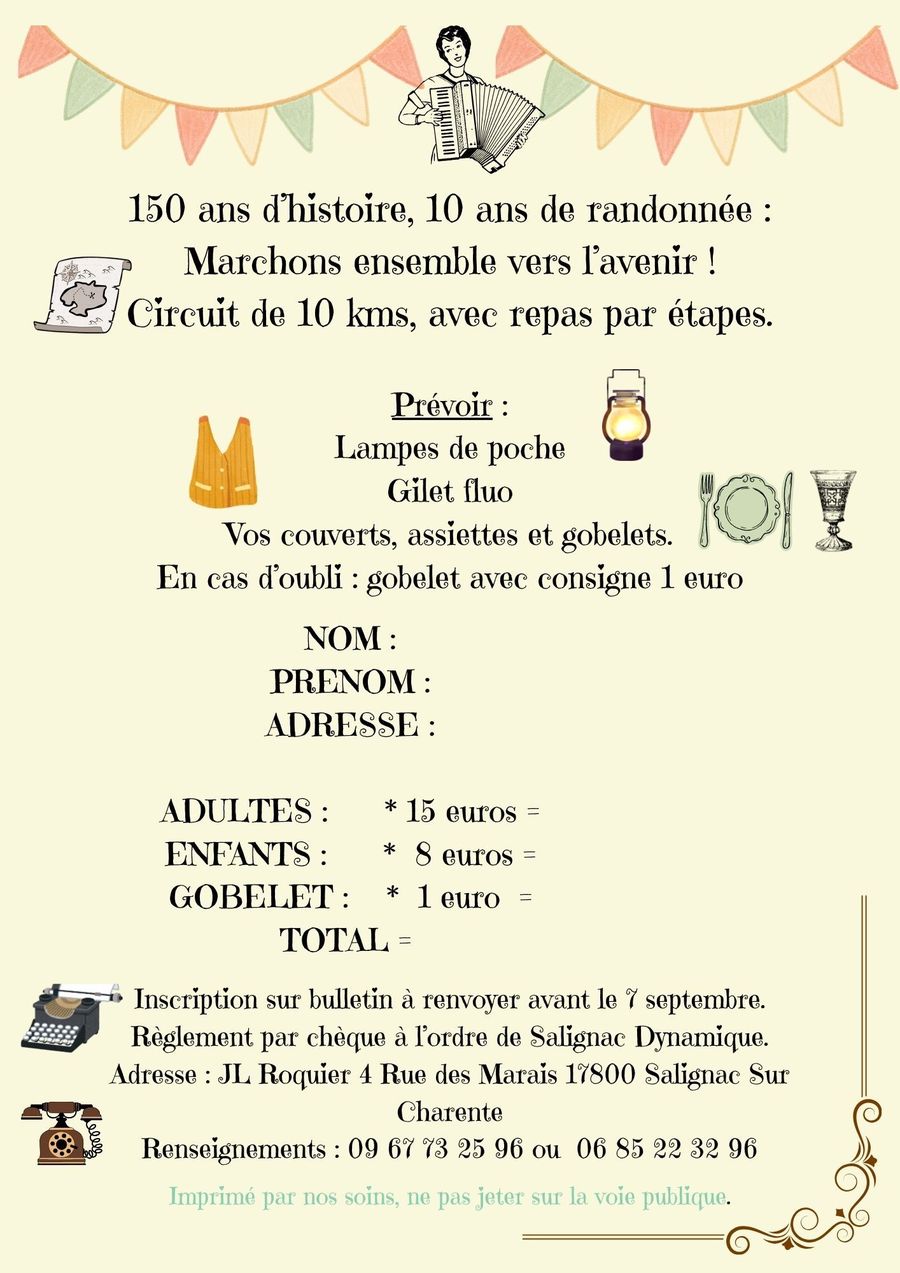 150 ans d'histoire, 10 ans de randonnée :
Marchons ensemble vers l'avenir !
Circuit de 10 kms, avec repas par étapes.

Prévoir :
Lampes de poche
Gilet fluo
Vos couverts, assiettes et gobelets.
En cas d'oubli : gobelet avec consigne 1 euro

NOM :
PRENOM :
ADRESSE :

ADULTES : * 15 euros =
ENFANTS : * 8 euros =
GOBELET : * 1 euro =
TOTAL =

Inscription sur bulletin à renvoyer avant le 7 septembre.
Règlement par chèque à l'ordre de Salignac Dynamique.
Adresse : JL Roquier 4 Rue des Marais 17800 Salignac Sur Charente
Renseignements : 09 67 73 25 96 ou 06 85 22 32 96

Imprimé par nos soins, ne pas jeter sur la voie publique.